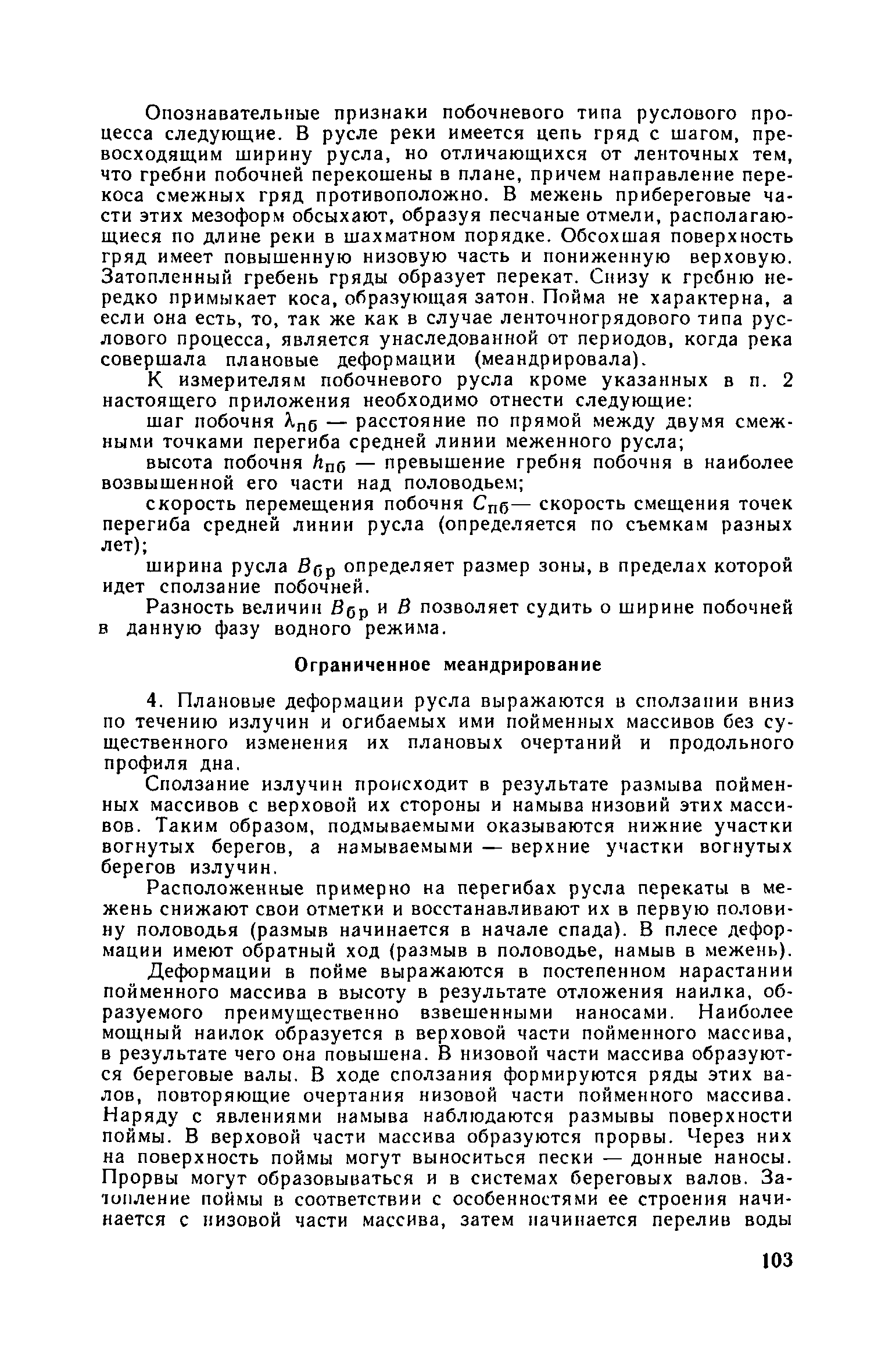 Опознавательные признаки побочневого типа руслового процесса следующие. В русле реки имеется цепь гряд с шагом, превосходящим ширину русла, но отличающихся от ленточных тем, что гребни побочней перекошены в плане, причем направление перекоса смежных гряд противоположно. В межень прибереговые части этих мезоформ обсыхают, образуя песчаные отмели, располагающиеся по длине реки в шахматном порядке. Обсохшая поверхность гряд имеет повышенную низовую часть и пониженную верховую. Затопленный гребень гряды образует перекат. Снизу к гребню нередко примыкает коса, образующая затон. Пойма не характерна, а если она есть, то, так же как в случае ленточногрядового типа руслового процесса, является унаследованной от периодов, когда река совершала плановые деформации (меандрировала).

К измерителям побочневого русла кроме указанных в п. 2 настоящего приложения необходимо отнести следующие:

шаг побочня $\lambda_{пб}$ — расстояние по прямой между двумя смежными точками перегиба средней линии меженного русла;

высота побочня $h_{пб}$ — превышение гребня побочня в наиболее возвышенной его части над половодьем;

скорость перемещения побочня $C_{пб}$— скорость смещения точек перегиба средней линии русла (определяется по съемкам разных лет);

ширина русла $B_{бр}$ определяет размер зоны, в пределах которой идет сползание побочней.

Разность величин $B_{бр}$ и $B$ позволяет судить о ширине побочней в данную фазу водного режима.

Ограниченное меандрирование

4. Плановые деформации русла выражаются в сползании вниз по течению излучин и огибаемых ими пойменных массивов без существенного изменения их плановых очертаний и продольного профиля дна.

Сползание излучин происходит в результате размыва пойменных массивов с верховой их стороны и намыва низовий этих массивов. Таким образом, подмываемыми оказываются нижние участки вогнутых берегов, а намываемыми — верхние участки вогнутых берегов излучин.

Расположенные примерно на перегибах русла перекаты в межень снижают свои отметки и восстанавливают их в первую половину половодья (размыв начинается в начале спада). В плесе деформации имеют обратный ход (размыв в половодье, намыв в межень).

Деформации в пойме выражаются в постепенном нарастании пойменного массива в высоту в результате отложения наилка, образуемого преимущественно взвешенными наносами. Наиболее мощный наилок образуется в верховой части пойменного массива, в результате чего она повышена. В низовой части массива образуются береговые валы. В ходе сползания формируются ряды этих валов, повторяющие очертания низовой части пойменного массива. Наряду с явлениями намыва наблюдаются размывы поверхности поймы. В верховой части массива образуются прорвы. Через них на поверхность поймы могут выноситься пески — донные наносы. Прорвы могут образовываться и в системах береговых валов. Затопление поймы в соответствии с особенностями ее строения начинается с низовой части массива, затем начинается перелив воды

103